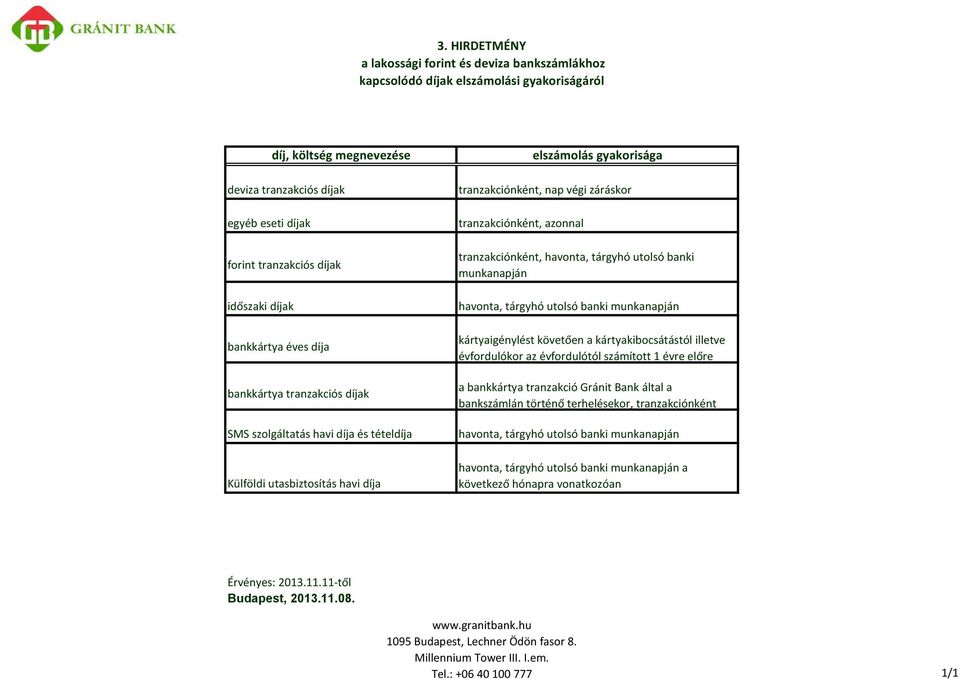 GRÁNIT BANK

3. HIRDETMÉNY
a lakossági forint és deviza bankszámlákhoz
kapcsolódó díjak elszámolási gyakoriságáról

| díj, költség megnevezése | elszámolás gyakorisága |
|---|---|
| deviza tranzakciós díjak | tranzakciónként, nap végi záráskor |
| egyéb eseti díjak | tranzakciónként, azonnal |
| forint tranzakciós díjak | tranzakciónként, havonta, tárgyhó utolsó banki munkanapján |
| időszaki díjak | havonta, tárgyhó utolsó banki munkanapján |
| bankkártya éves díja | kártyaigénylést követően a kártyakibocsátástól illetve évfordulókor az évfordulótól számított 1 évre előre |
| bankkártya tranzakciós díjak | a bankkártya tranzakció Gránit Bank által a bankszámlán történő terhelésekor, tranzakciónként |
| SMS szolgáltatás havi díja és tételdíja | havonta, tárgyhó utolsó banki munkanapján |
| Külföldi utasbiztosítás havi díja | havonta, tárgyhó utolsó banki munkanapján a következő hónapra vonatkozóan |

Érvényes: 2013.11.11-től
Budapest, 2013.11.08.

www.granitbank.hu
1095 Budapest, Lechner Ödön fasor 8.
Millennium Tower III. I.em.
Tel.: +06 40 100 777

1/1